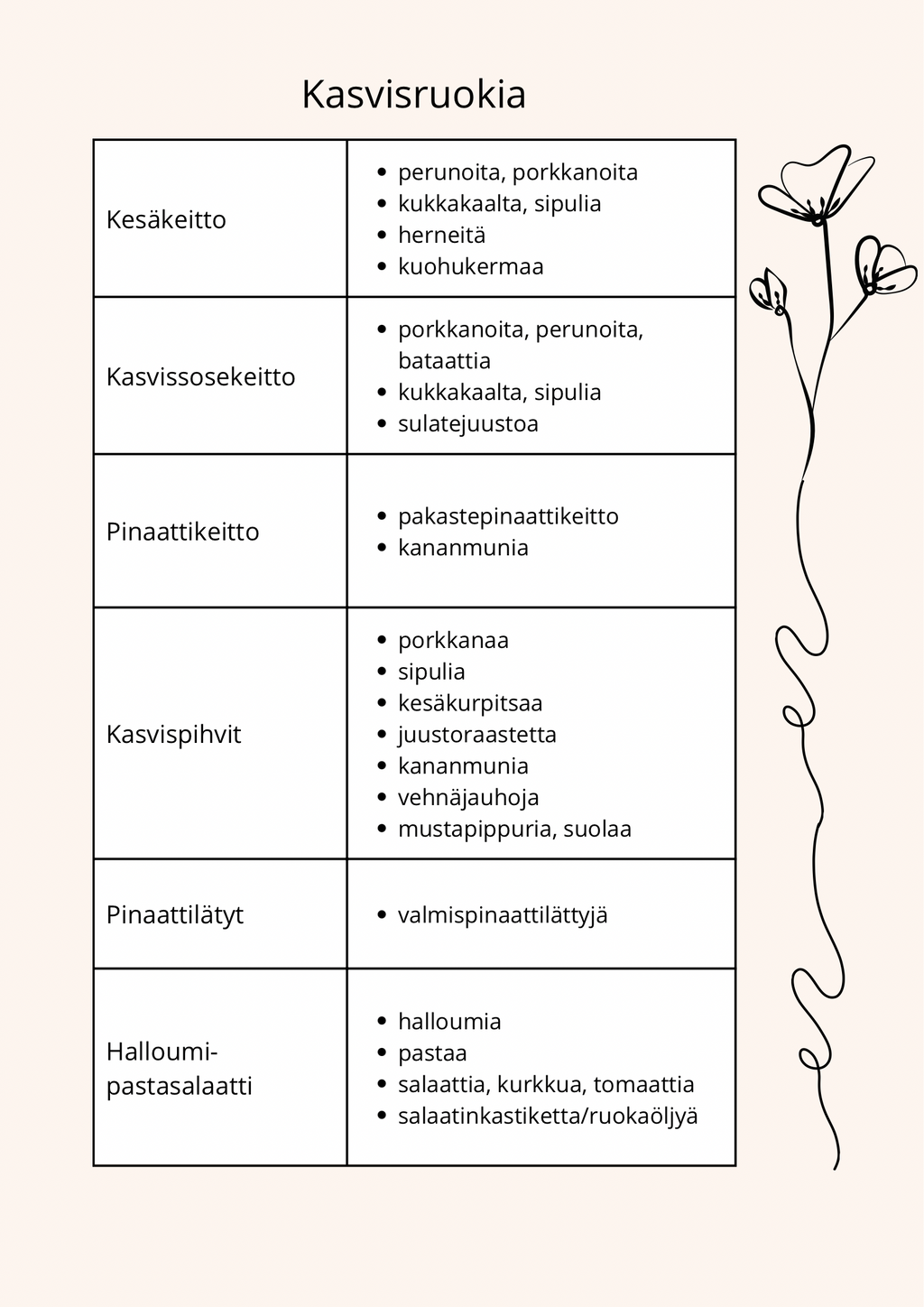 Kasvisruokia

| Kesäkeitto | • perunoita, porkkanoita • kukkakaalta, sipulia • herneitä • kuohukermaa |
|---|---|
| Kasvissosekeitto | • porkkanoita, perunoita, bataattia • kukkakaalta, sipulia • sulatejuustoa |
| Pinaattikeitto | • pakastepinaattikeitto • kananmunia |
| Kasvispihvit | • porkkanaa • sipulia • kesäkurpitsaa • juustoraastetta • kananmunia • vehnäjauhoja • mustapippuria, suolaa |
| Pinaattilätyt | • valmispinaattilättyjä |
| Halloumi-pastasalaatti | • halloumia • pastaa • salaattia, kurkkua, tomaattia • salaatinkastiketta/ruokaöljyä |